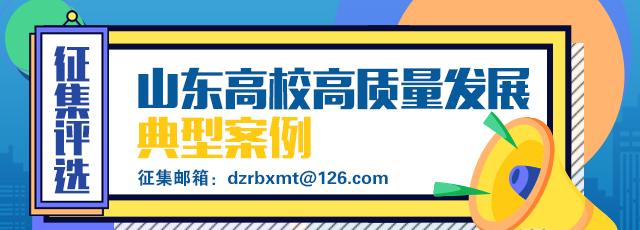 征集评选

山东高校高质量发展
典型案例

征集邮箱：dzrbxmt@126.com